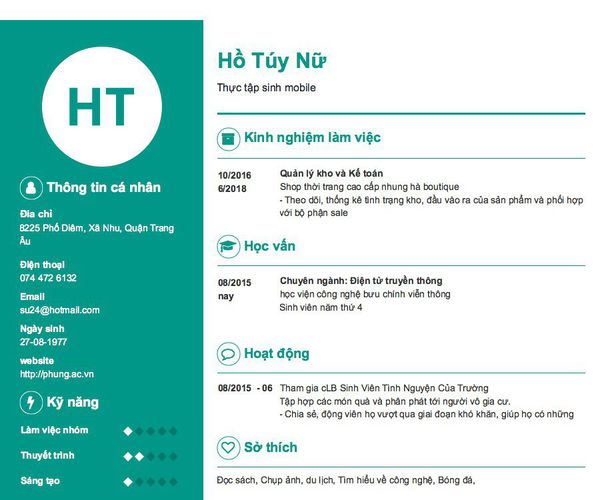 HT

Thông tin cá nhân

Địa chỉ
8225 Phố Diêm, Xã Nhu, Quận Trang Âu

Điện thoại
074 472 6132

Email
su24@hotmail.com

Ngày sinh
27-08-1977

website
http://phung.ac.vn

Kỹ năng

Làm việc nhóm

Thuyết trình

Sáng tạo

Hồ Túy Nữ

Thực tập sinh mobile

Kinh nghiệm làm việc

10/2016
6/2018

Quản lý kho và Kế toán
Shop thời trang cao cấp nhung hà boutique
- Theo dõi, thống kê tình trạng kho, đầu vào ra của sản phẩm và phối hợp với bộ phận sale

Học vấn

08/2015
nay

Chuyên ngành: Điện tử truyền thông
học viện công nghệ bưu chính viễn thông
Sinh viên năm thứ 4

Hoạt động

08/2015 - 06

Tham gia cLB Sinh Viên Tình Nguyện Của Trường
Tập hợp các món quà và phân phát tới người vô gia cư.
- Chia sẻ, động viên họ vượt qua giai đoạn khó khăn, giúp họ có những

Sở thích

Đọc sách, Chụp ảnh, du lịch, Tìm hiểu về công nghệ, Bóng đá,